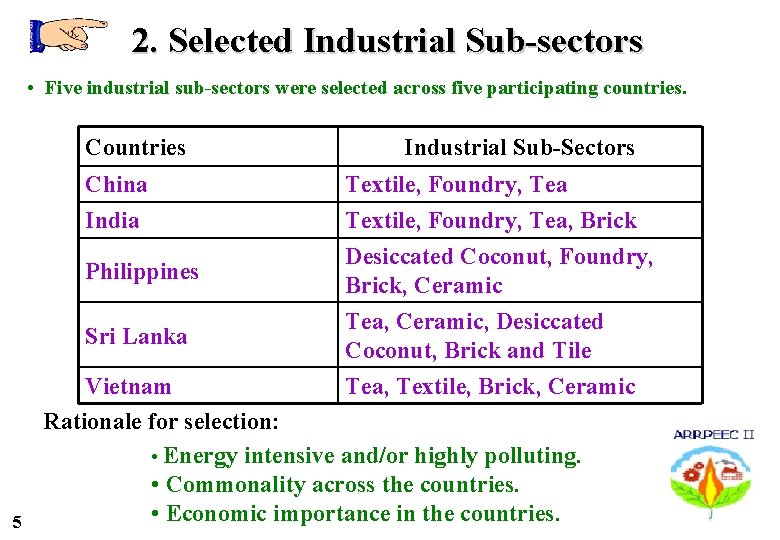 2. Selected Industrial Sub-sectors

• Five industrial sub-sectors were selected across five participating countries.

| Countries | Industrial Sub-Sectors |
|---|---|
| China | Textile, Foundry, Tea |
| India | Textile, Foundry, Tea, Brick |
| Philippines | Desiccated Coconut, Foundry, Brick, Ceramic |
| Sri Lanka | Tea, Ceramic, Desiccated Coconut, Brick and Tile |
| Vietnam | Tea, Textile, Brick, Ceramic |

Rationale for selection:

• Energy intensive and/or highly polluting.
• Commonality across the countries.
• Economic importance in the countries.

ARRPEEC II

5